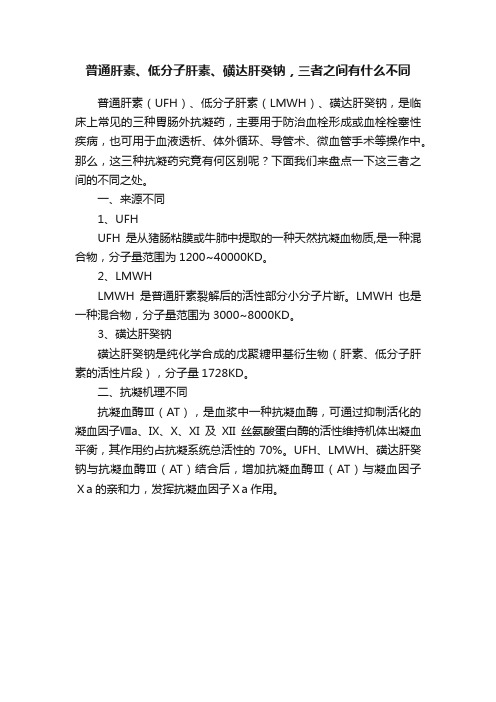 普通肝素、低分子肝素、磺达肝癸钠，三者之间有什么不同

普通肝素（UFH）、低分子肝素（LMWH）、磺达肝癸钠，是临床上常见的三种胃肠外抗凝药，主要用于防治血栓形成或血栓栓塞性疾病，也可用于血液透析、体外循环、导管术、微血管手术等操作中。那么，这三种抗凝药究竟有何区别呢？下面我们来盘点一下这三者之间的不同之处。

一、来源不同

1、UFH

UFH 是从猪肠粘膜或牛肺中提取的一种天然抗凝血物质,是一种混合物，分子量范围为 1200~40000KD。

2、LMWH

LMWH 是普通肝素裂解后的活性部分小分子片断。LMWH 也是一种混合物，分子量范围为 3000~8000KD。

3、磺达肝癸钠

磺达肝癸钠是纯化学合成的戊聚糖甲基衍生物（肝素、低分子肝素的活性片段），分子量 1728KD。

二、抗凝机理不同

抗凝血酶Ⅲ（AT），是血浆中一种抗凝血酶，可通过抑制活化的凝血因子Ⅷa、Ⅸ、Ⅹ、Ⅺ 及 Ⅻ 丝氨酸蛋白酶的活性维持机体出凝血平衡，其作用约占抗凝系统总活性的 70%。UFH、LMWH、磺达肝癸钠与抗凝血酶Ⅲ（AT）结合后，增加抗凝血酶Ⅲ（AT）与凝血因子Ⅹa 的亲和力，发挥抗凝血因子Ⅹa 作用。